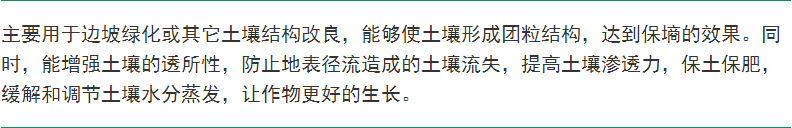 主要用于边坡绿化或其它土壤结构改良，能够使土壤形成团粒结构，达到保墒的效果。同时，能增强土壤的透所性，防止地表径流造成的土壤流失，提高土壤渗透力，保土保肥，缓解和调节土壤水分蒸发，让作物更好的生长。